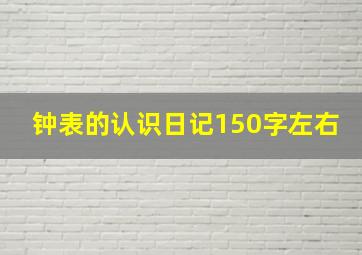 钟表的认识日记150字左右